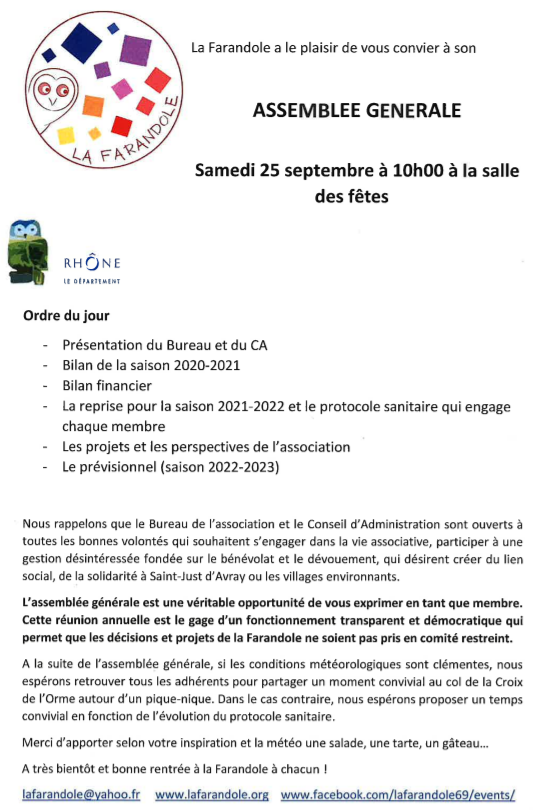 LA FARANDOLE

La Farandole a le plaisir de vous convier à son

ASSEMBLEE GENERALE

Samedi 25 septembre à 10h00 à la salle des fêtes

RHÔNE
LE DÉPARTEMENT

Ordre du jour

- Présentation du Bureau et du CA
- Bilan de la saison 2020-2021
- Bilan financier
- La reprise pour la saison 2021-2022 et le protocole sanitaire qui engage chaque membre
- Les projets et les perspectives de l'association
- Le prévisionnel (saison 2022-2023)

Nous rappelons que le Bureau de l'association et le Conseil d'Administration sont ouverts à toutes les bonnes volontés qui souhaitent s'engager dans la vie associative, participer à une gestion désintéressée fondée sur le bénévolat et le dévouement, qui désirent créer du lien social, de la solidarité à Saint-Just d'Avray ou les villages environnants.

L'assemblée générale est une véritable opportunité de vous exprimer en tant que membre. Cette réunion annuelle est le gage d'un fonctionnement transparent et démocratique qui permet que les décisions et projets de la Farandole ne soient pas pris en comité restreint.

A la suite de l'assemblée générale, si les conditions météorologiques sont clémentes, nous espérons retrouver tous les adhérents pour partager un moment convivial au col de la Croix de l'Orme autour d'un pique-nique. Dans le cas contraire, nous espérons proposer un temps convivial en fonction de l'évolution du protocole sanitaire.

Merci d'apporter selon votre inspiration et la météo une salade, une tarte, un gâteau…

A très bientôt et bonne rentrée à la Farandole à chacun !

lafarandole@yahoo.fr www.lafarandole.org www.facebook.com/lafarandole69/events/